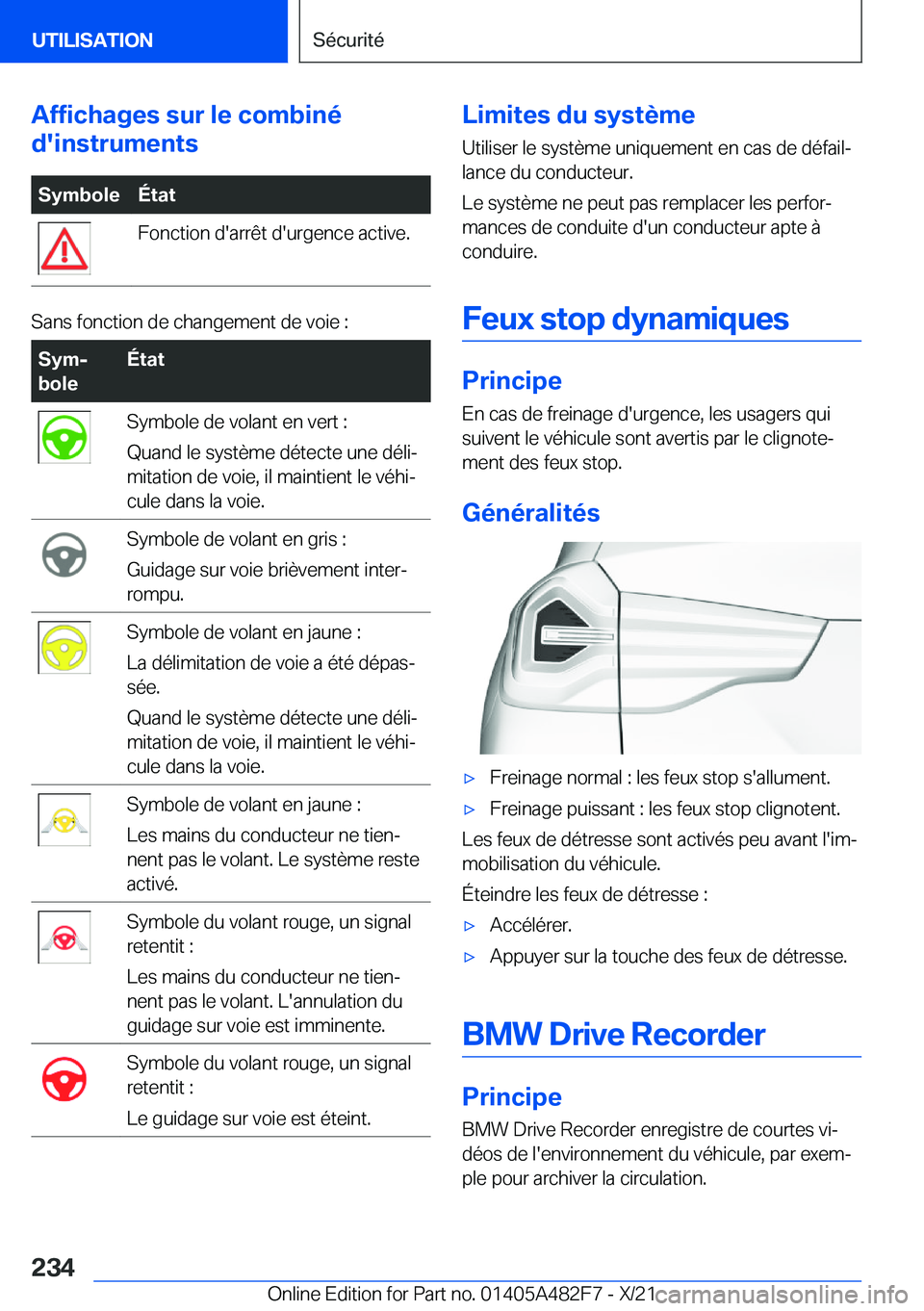 UTILISATION

Sécurité

Affichages sur le combiné d'instruments

| Symbole | État |
|---|---|
| | Fonction d'arrêt d'urgence active. |

Sans fonction de changement de voie :

| Symbole | État |
|---|---|
| | Symbole de volant en vert : Quand le système détecte une délimitation de voie, il maintient le véhicule dans la voie. |
| | Symbole de volant en gris : Guidage sur voie brièvement interrompu. |
| | Symbole de volant en jaune : La délimitation de voie a été dépassée. Quand le système détecte une délimitation de voie, il maintient le véhicule dans la voie. |
| | Symbole de volant en jaune : Les mains du conducteur ne tiennent pas le volant. Le système reste activé. |
| | Symbole du volant rouge, un signal retentit : Les mains du conducteur ne tiennent pas le volant. L'annulation du guidage sur voie est imminente. |
| | Symbole du volant rouge, un signal retentit : Le guidage sur voie est éteint. |

Limites du système

Utiliser le système uniquement en cas de défaillance du conducteur.

Le système ne peut pas remplacer les performances de conduite d'un conducteur apte à conduire.

Feux stop dynamiques

Principe

En cas de freinage d'urgence, les usagers qui suivent le véhicule sont avertis par le clignotement des feux stop.

Généralités

▷ Freinage normal : les feux stop s'allument.
▷ Freinage puissant : les feux stop clignotent.

Les feux de détresse sont activés peu avant l'immobilisation du véhicule.

Éteindre les feux de détresse :

▷ Accélérer.
▷ Appuyer sur la touche des feux de détresse.

BMW Drive Recorder

Principe

BMW Drive Recorder enregistre de courtes vidéos de l'environnement du véhicule, par exemple pour archiver la circulation.

234

Online Edition for Part no. 01405A482F7 - X/21 carmanualsonline.info